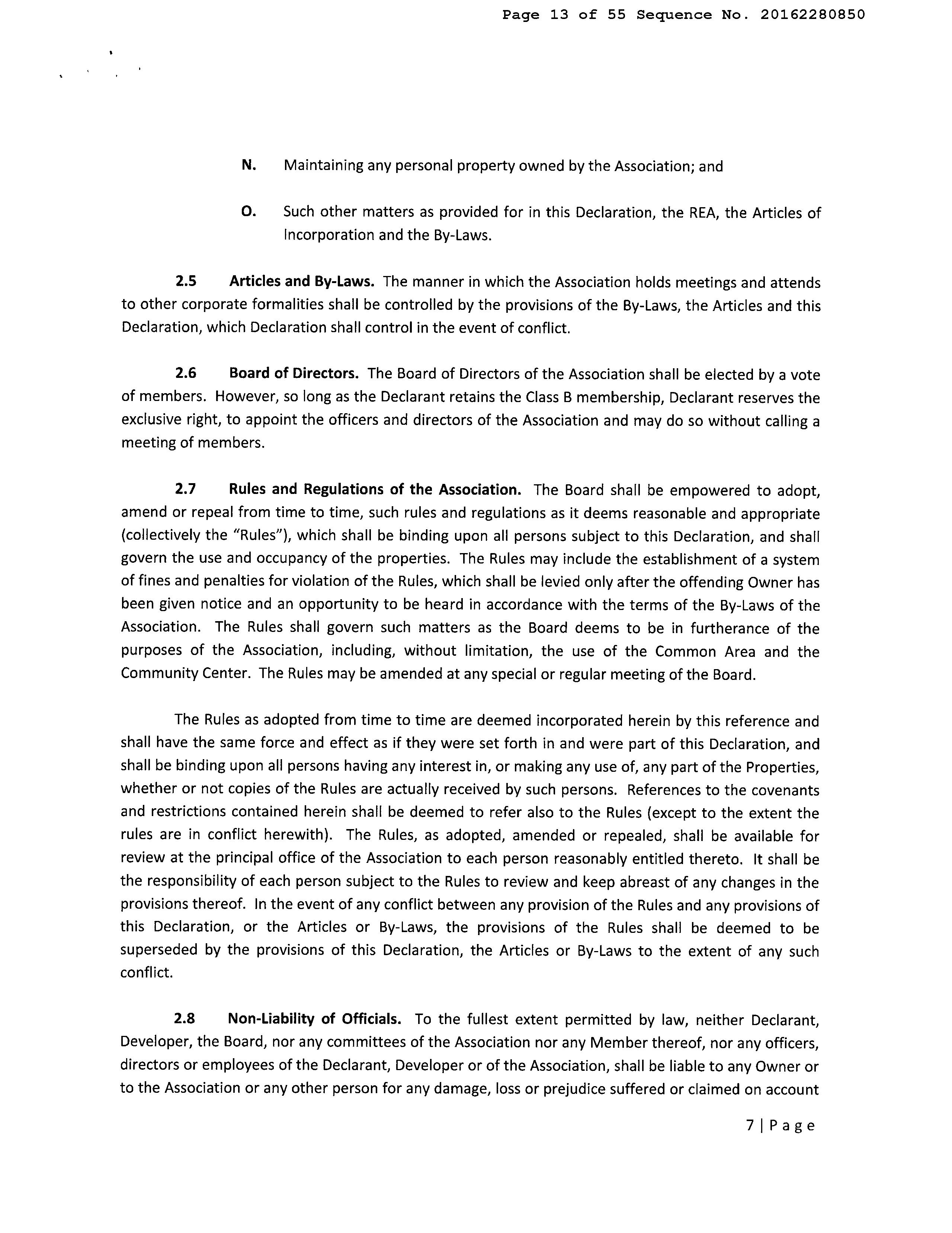 Page 13 of 55 Sequence No. 20162280850

N. Maintaining any personal property owned by the Association; and

O. Such other matters as provided for in this Declaration, the REA, the Articles of Incorporation and the By-Laws.

2.5 Articles and By-Laws. The manner in which the Association holds meetings and attends to other corporate formalities shall be controlled by the provisions of the By-Laws, the Articles and this Declaration, which Declaration shall control in the event of conflict.

2.6 Board of Directors. The Board of Directors of the Association shall be elected by a vote of members. However, so long as the Declarant retains the Class B membership, Declarant reserves the exclusive right, to appoint the officers and directors of the Association and may do so without calling a meeting of members.

2.7 Rules and Regulations of the Association. The Board shall be empowered to adopt, amend or repeal from time to time, such rules and regulations as it deems reasonable and appropriate (collectively the "Rules"), which shall be binding upon all persons subject to this Declaration, and shall govern the use and occupancy of the properties. The Rules may include the establishment of a system of fines and penalties for violation of the Rules, which shall be levied only after the offending Owner has been given notice and an opportunity to be heard in accordance with the terms of the By-Laws of the Association. The Rules shall govern such matters as the Board deems to be in furtherance of the purposes of the Association, including, without limitation, the use of the Common Area and the Community Center. The Rules may be amended at any special or regular meeting of the Board.

The Rules as adopted from time to time are deemed incorporated herein by this reference and shall have the same force and effect as if they were set forth in and were part of this Declaration, and shall be binding upon all persons having any interest in, or making any use of, any part of the Properties, whether or not copies of the Rules are actually received by such persons. References to the covenants and restrictions contained herein shall be deemed to refer also to the Rules (except to the extent the rules are in conflict herewith). The Rules, as adopted, amended or repealed, shall be available for review at the principal office of the Association to each person reasonably entitled thereto. It shall be the responsibility of each person subject to the Rules to review and keep abreast of any changes in the provisions thereof. In the event of any conflict between any provision of the Rules and any provisions of this Declaration, or the Articles or By-Laws, the provisions of the Rules shall be deemed to be superseded by the provisions of this Declaration, the Articles or By-Laws to the extent of any such conflict.

2.8 Non-Liability of Officials. To the fullest extent permitted by law, neither Declarant, Developer, the Board, nor any committees of the Association nor any Member thereof, nor any officers, directors or employees of the Declarant, Developer or of the Association, shall be liable to any Owner or to the Association or any other person for any damage, loss or prejudice suffered or claimed on account

7 | Page